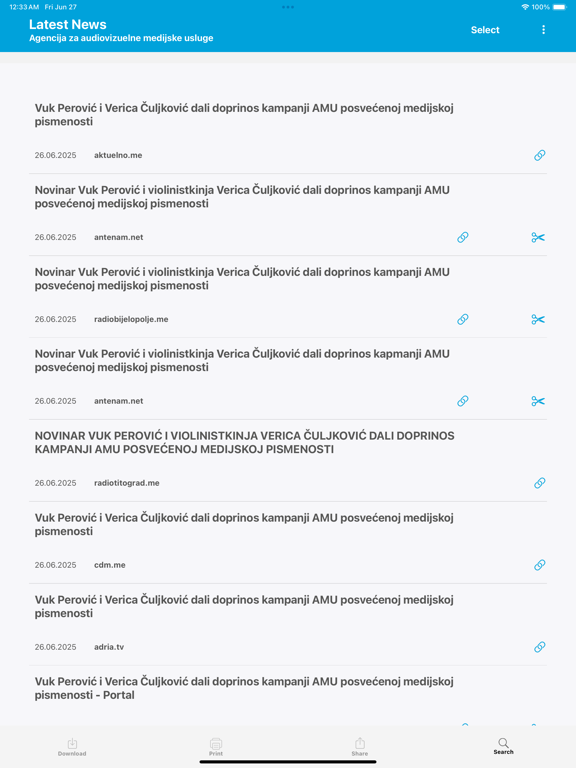 12:33 AM Fri Jun 27
100%

Latest News
Agencija za audiovizuelne medijske usluge
Select

Vuk Perović i Verica Čuljković dali doprinos kampanji AMU posvećenoj medijskoj pismenosti
26.06.2025 aktuelno.me

Novinar Vuk Perović i violinistkinja Verica Čuljković dali doprinos kampanji AMU posvećenoj medijskoj pismenosti
26.06.2025 antenam.net

Novinar Vuk Perović i violinistkinja Verica Čuljković dali doprinos kampanji AMU posvećenoj medijskoj pismenosti
26.06.2025 radiobijelopolje.me

Novinar Vuk Perović i violinistkinja Verica Čuljković dali doprinos kapmanji AMU posvećenoj medijskoj pismenosti
26.06.2025 antenam.net

NOVINAR VUK PEROVIĆ I VIOLINISTKINJA VERICA ČULJKOVIĆ DALI DOPRINOS KAMPANJI AMU POSVEĆENOJ MEDIJSKOJ PISMENOSTI
26.06.2025 radiotitograd.me

Vuk Perović i Verica Čuljković dali doprinos kampanji AMU posvećenoj medijskoj pismenosti
26.06.2025 cdm.me

Vuk Perović i Verica Čuljković dali doprinos kampanji AMU posvećenoj medijskoj pismenosti
26.06.2025 adria.tv

Vuk Perović i Verica Čuljković dali doprinos kampanji AMU posvećenoj medijskoj pismenosti - Portal

Download Print Share Search